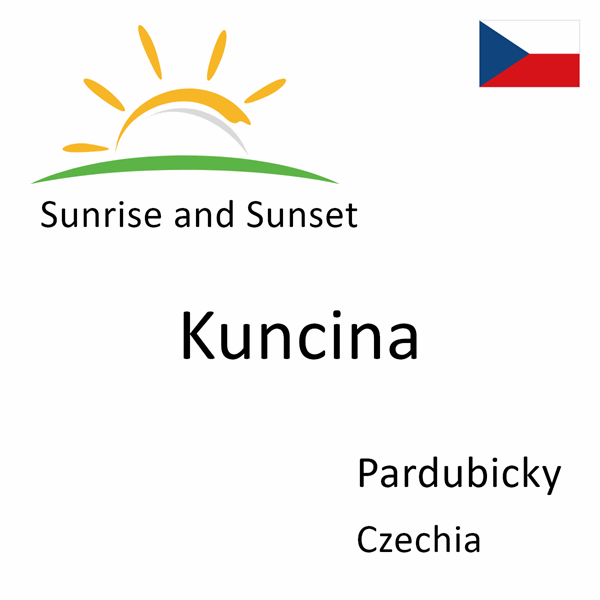 Sunrise and Sunset

Kuncina

Pardubicky

Czechia